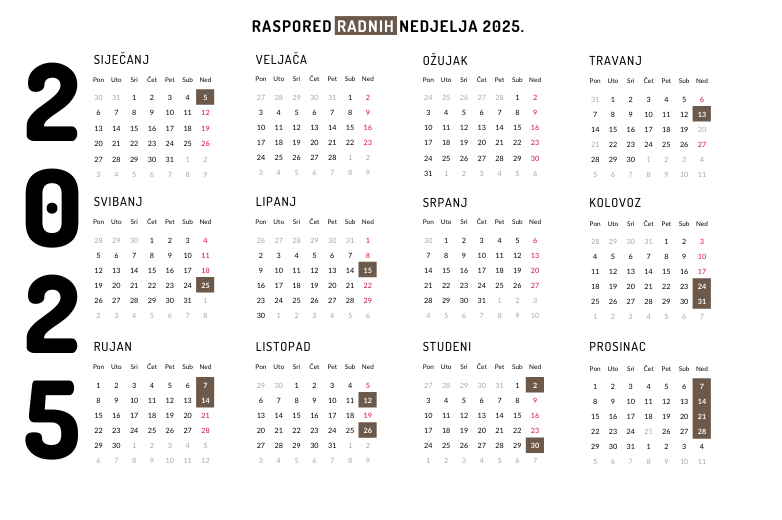 RASPORED RADNIH NEDJELJA 2025.

2025

SIJEČANJ

| Pon | Uto | Sri | Čet | Pet | Sub | Ned |
|---|---|---|---|---|---|---|
| 30 | 31 | 1 | 2 | 3 | 4 | 5 |
| 6 | 7 | 8 | 9 | 10 | 11 | 12 |
| 13 | 14 | 15 | 16 | 17 | 18 | 19 |
| 20 | 21 | 22 | 23 | 24 | 25 | 26 |
| 27 | 28 | 29 | 30 | 31 | 1 | 2 |
| 3 | 4 | 5 | 6 | 7 | 8 | 9 |

VELJAČA

| Pon | Uto | Sri | Čet | Pet | Sub | Ned |
|---|---|---|---|---|---|---|
| 27 | 28 | 29 | 30 | 31 | 1 | 2 |
| 3 | 4 | 5 | 6 | 7 | 8 | 9 |
| 10 | 11 | 12 | 13 | 14 | 15 | 16 |
| 17 | 18 | 19 | 20 | 21 | 22 | 23 |
| 24 | 25 | 26 | 27 | 28 | 1 | 2 |
| 3 | 4 | 5 | 6 | 7 | 8 | 9 |

OŽUJAK

| Pon | Uto | Sri | Čet | Pet | Sub | Ned |
|---|---|---|---|---|---|---|
| 24 | 25 | 26 | 27 | 28 | 1 | 2 |
| 3 | 4 | 5 | 6 | 7 | 8 | 9 |
| 10 | 11 | 12 | 13 | 14 | 15 | 16 |
| 17 | 18 | 19 | 20 | 21 | 22 | 23 |
| 24 | 25 | 26 | 27 | 28 | 29 | 30 |
| 31 | 1 | 2 | 3 | 4 | 5 | 6 |

TRAVANJ

| Pon | Uto | Sri | Čet | Pet | Sub | Ned |
|---|---|---|---|---|---|---|
| 31 | 1 | 2 | 3 | 4 | 5 | 6 |
| 7 | 8 | 9 | 10 | 11 | 12 | 13 |
| 14 | 15 | 16 | 17 | 18 | 19 | 20 |
| 21 | 22 | 23 | 24 | 25 | 26 | 27 |
| 28 | 29 | 30 | 1 | 2 | 3 | 4 |
| 5 | 6 | 7 | 8 | 9 | 10 | 11 |

SVIBANJ

| Pon | Uto | Sri | Čet | Pet | Sub | Ned |
|---|---|---|---|---|---|---|
| 28 | 29 | 30 | 1 | 2 | 3 | 4 |
| 5 | 6 | 7 | 8 | 9 | 10 | 11 |
| 12 | 13 | 14 | 15 | 16 | 17 | 18 |
| 19 | 20 | 21 | 22 | 23 | 24 | 25 |
| 26 | 27 | 28 | 29 | 30 | 31 | 1 |
| 2 | 3 | 4 | 5 | 6 | 7 | 8 |

LIPANJ

| Pon | Uto | Sri | Čet | Pet | Sub | Ned |
|---|---|---|---|---|---|---|
| 26 | 27 | 28 | 29 | 30 | 31 | 1 |
| 2 | 3 | 4 | 5 | 6 | 7 | 8 |
| 9 | 10 | 11 | 12 | 13 | 14 | 15 |
| 16 | 17 | 18 | 19 | 20 | 21 | 22 |
| 23 | 24 | 25 | 26 | 27 | 28 | 29 |
| 30 | 1 | 2 | 3 | 4 | 5 | 6 |

SRPANJ

| Pon | Uto | Sri | Čet | Pet | Sub | Ned |
|---|---|---|---|---|---|---|
| 30 | 1 | 2 | 3 | 4 | 5 | 6 |
| 7 | 8 | 9 | 10 | 11 | 12 | 13 |
| 14 | 15 | 16 | 17 | 18 | 19 | 20 |
| 21 | 22 | 23 | 24 | 25 | 26 | 27 |
| 28 | 29 | 30 | 31 | 1 | 2 | 3 |
| 4 | 5 | 6 | 7 | 8 | 9 | 10 |

KOLOVOZ

| Pon | Uto | Sri | Čet | Pet | Sub | Ned |
|---|---|---|---|---|---|---|
| 28 | 29 | 30 | 31 | 1 | 2 | 3 |
| 4 | 5 | 6 | 7 | 8 | 9 | 10 |
| 11 | 12 | 13 | 14 | 15 | 16 | 17 |
| 18 | 19 | 20 | 21 | 22 | 23 | 24 |
| 25 | 26 | 27 | 28 | 29 | 30 | 31 |
| 1 | 2 | 3 | 4 | 5 | 6 | 7 |

RUJAN

| Pon | Uto | Sri | Čet | Pet | Sub | Ned |
|---|---|---|---|---|---|---|
| 1 | 2 | 3 | 4 | 5 | 6 | 7 |
| 8 | 9 | 10 | 11 | 12 | 13 | 14 |
| 15 | 16 | 17 | 18 | 19 | 20 | 21 |
| 22 | 23 | 24 | 25 | 26 | 27 | 28 |
| 29 | 30 | 1 | 2 | 3 | 4 | 5 |
| 6 | 7 | 8 | 9 | 10 | 11 | 12 |

LISTOPAD

| Pon | Uto | Sri | Čet | Pet | Sub | Ned |
|---|---|---|---|---|---|---|
| 29 | 30 | 1 | 2 | 3 | 4 | 5 |
| 6 | 7 | 8 | 9 | 10 | 11 | 12 |
| 13 | 14 | 15 | 16 | 17 | 18 | 19 |
| 20 | 21 | 22 | 23 | 24 | 25 | 26 |
| 27 | 28 | 29 | 30 | 31 | 1 | 2 |
| 3 | 4 | 5 | 6 | 7 | 8 | 9 |

STUDENI

| Pon | Uto | Sri | Čet | Pet | Sub | Ned |
|---|---|---|---|---|---|---|
| 27 | 28 | 29 | 30 | 31 | 1 | 2 |
| 3 | 4 | 5 | 6 | 7 | 8 | 9 |
| 10 | 11 | 12 | 13 | 14 | 15 | 16 |
| 17 | 18 | 19 | 20 | 21 | 22 | 23 |
| 24 | 25 | 26 | 27 | 28 | 29 | 30 |
| 1 | 2 | 3 | 4 | 5 | 6 | 7 |

PROSINAC

| Pon | Uto | Sri | Čet | Pet | Sub | Ned |
|---|---|---|---|---|---|---|
| 1 | 2 | 3 | 4 | 5 | 6 | 7 |
| 8 | 9 | 10 | 11 | 12 | 13 | 14 |
| 15 | 16 | 17 | 18 | 19 | 20 | 21 |
| 22 | 23 | 24 | 25 | 26 | 27 | 28 |
| 29 | 30 | 31 | 1 | 2 | 3 | 4 |
| 5 | 6 | 7 | 8 | 9 | 10 | 11 |